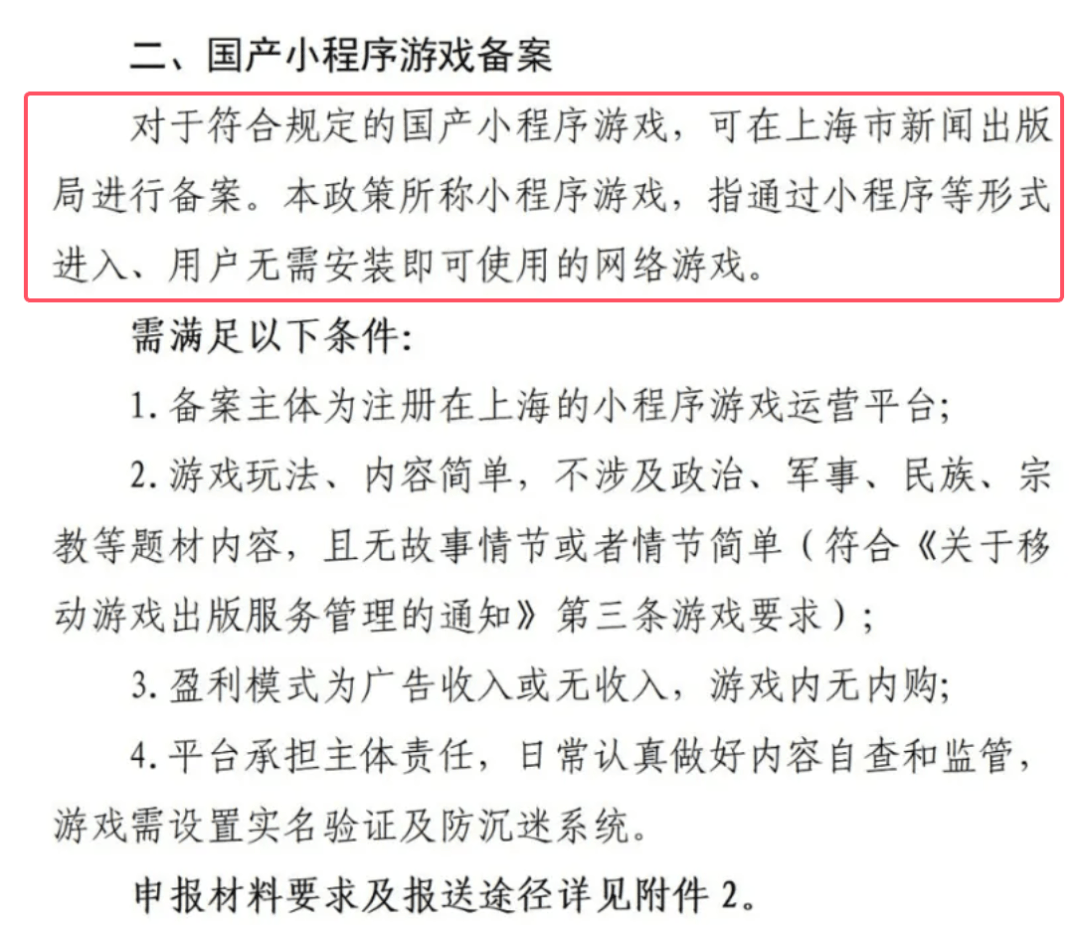 二、国产小程序游戏备案

对于符合规定的国产小程序游戏，可在上海市新闻出版局进行备案。本政策所称小程序游戏，指通过小程序等形式进入、用户无需安装即可使用的网络游戏。

需满足以下条件：

1. 备案主体为注册在上海的小程序游戏运营平台；

2. 游戏玩法、内容简单，不涉及政治、军事、民族、宗教等题材内容，且无故事情节或者情节简单（符合《关于移动游戏出版服务管理的通知》第三条游戏要求）；

3. 盈利模式为广告收入或无收入，游戏内无内购；

4. 平台承担主体责任，日常认真做好内容自查和监管，游戏需设置实名验证及防沉迷系统。

申报材料要求及报送途径详见附件 2。